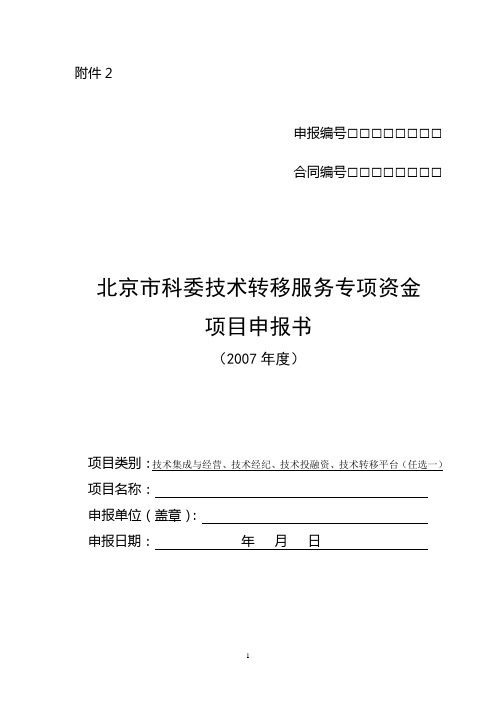 附件 2

申报编号□□□□□□□□

合同编号□□□□□□□□

北京市科委技术转移服务专项资金
项目申报书
（2007 年度）

项目类别：技术集成与经营、技术经纪、技术投融资、技术转移平台（任选一）
项目名称：
申报单位（盖章）：
申报日期： 年 月 日

1